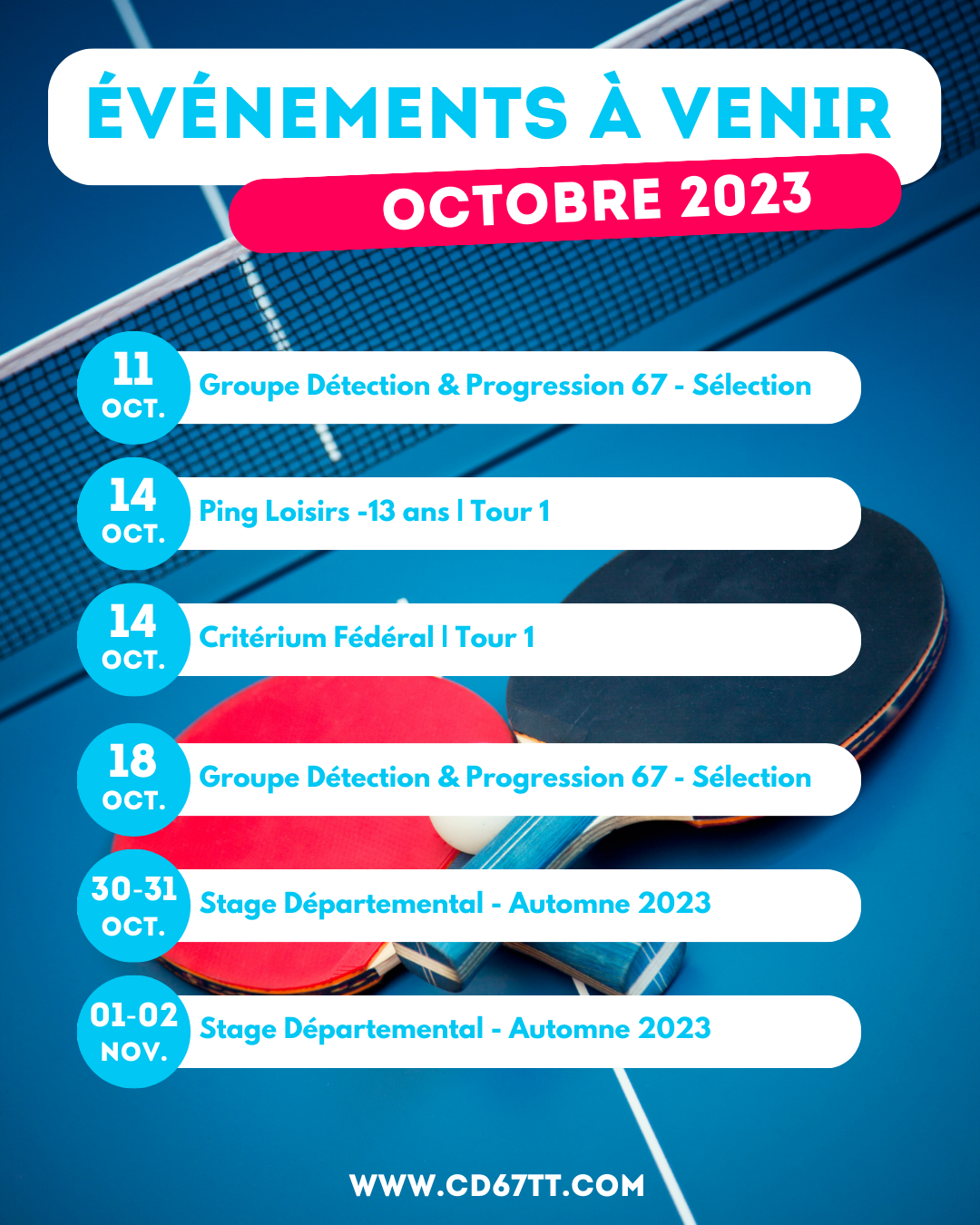 ÉVÉNEMENTS À VENIR

OCTOBRE 2023

11
OCT.
Groupe Détection & Progression 67 - Sélection

14
OCT.
Ping Loisirs -13 ans | Tour 1

14
OCT.
Critérium Fédéral | Tour 1

18
OCT.
Groupe Détection & Progression 67 - Sélection

30-31
OCT.
Stage Départemental - Automne 2023

01-02
NOV.
Stage Départemental - Automne 2023

WWW.CD67TT.COM